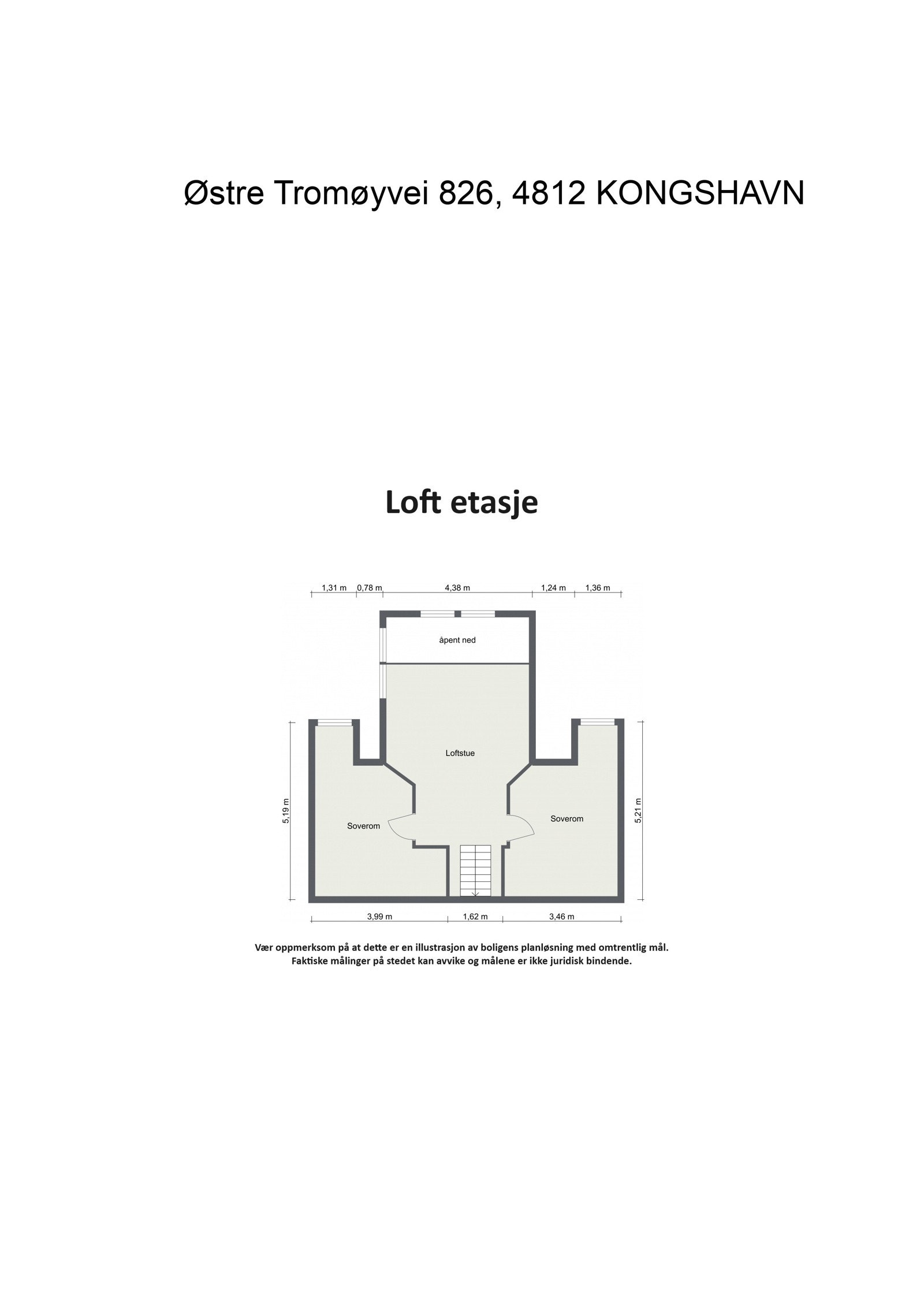 Østre Tromøyvei 826, 4812 KONGSHAVN

Loft etasje

1,31 m 0,78 m 4,38 m 1,24 m 1,36 m

åpent ned

Loftstue

5,19 m

Soverom

Soverom

5,21 m

3,99 m 1,62 m 3,46 m

Vær oppmerksom på at dette er en illustrasjon av boligens planløsning med omtrentlig mål. Faktiske målinger på stedet kan avvike og målene er ikke juridisk bindende.